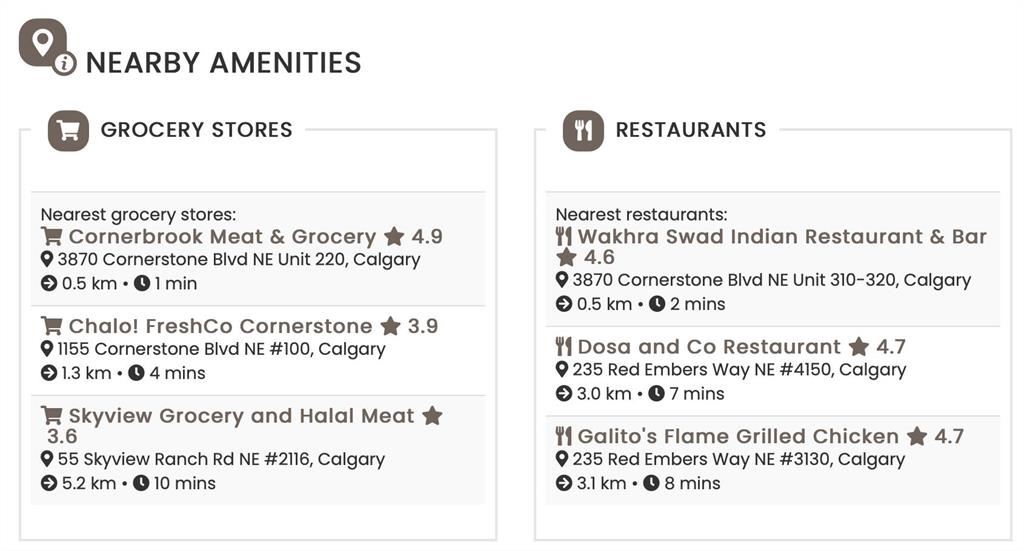 NEARBY AMENITIES

GROCERY STORES

Nearest grocery stores:
Cornerbrook Meat & Grocery 4.9
3870 Cornerstone Blvd NE Unit 220, Calgary
0.5 km • 1 min

Chalo! FreshCo Cornerstone 3.9
1155 Cornerstone Blvd NE #100, Calgary
1.3 km • 4 mins

Skyview Grocery and Halal Meat 3.6
55 Skyview Ranch Rd NE #2116, Calgary
5.2 km • 10 mins

RESTAURANTS

Nearest restaurants:
Wakhra Swad Indian Restaurant & Bar 4.6
3870 Cornerstone Blvd NE Unit 310-320, Calgary
0.5 km • 2 mins

Dosa and Co Restaurant 4.7
235 Red Embers Way NE #4150, Calgary
3.0 km • 7 mins

Galito's Flame Grilled Chicken 4.7
235 Red Embers Way NE #3130, Calgary
3.1 km • 8 mins